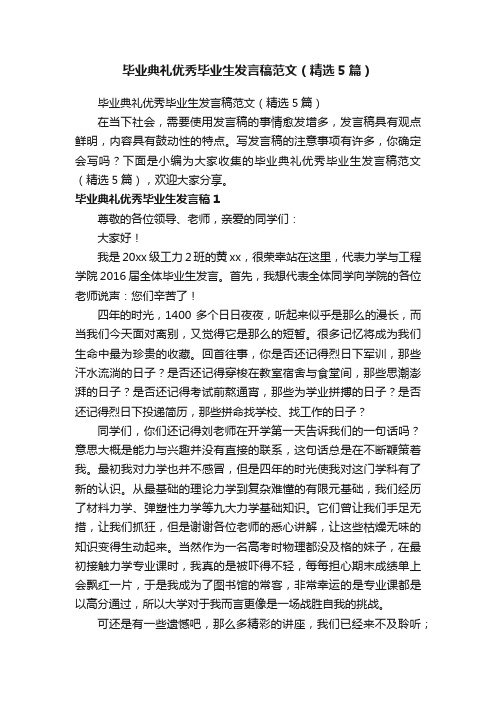 毕业典礼优秀毕业生发言稿范文（精选5篇）

毕业典礼优秀毕业生发言稿范文（精选5篇）

在当下社会，需要使用发言稿的事情愈发增多，发言稿具有观点鲜明，内容具有鼓动性的特点。写发言稿的注意事项有许多，你确定会写吗？下面是小编为大家收集的毕业典礼优秀毕业生发言稿范文（精选5篇），欢迎大家分享。

毕业典礼优秀毕业生发言稿1

尊敬的各位领导、老师，亲爱的同学们：

大家好！

我是20xx级工力2班的黄xx，很荣幸站在这里，代表力学与工程学院2016届全体毕业生发言。首先，我想代表全体同学向学院的各位老师说声：您们辛苦了！

四年的时光，1400多个日日夜夜，听起来似乎是那么的漫长，而当我们今天面对离别，又觉得它是那么的短暂。很多记忆将成为我们生命中最为珍贵的收藏。回首往事，你是否还记得烈日下军训，那些汗水流淌的日子？是否还记得穿梭在教室宿舍与食堂间，那些思潮澎湃的日子？是否还记得考试前熬通宵，那些为学业拼搏的日子？是否还记得烈日下投递简历，那些拼命找学校、找工作的日子？

同学们，你们还记得刘老师在开学第一天告诉我们的一句话吗？意思大概是能力与兴趣并没有直接的联系，这句话总是在不断鞭策着我。最初我对力学也并不感冒，但是四年的时光使我对这门学科有了新的认识。从最基础的理论力学到复杂难懂的有限元基础，我们经历了材料力学、弹塑性力学等九大力学基础知识。它们曾让我们手足无措，让我们抓狂，但是谢谢各位老师的悉心讲解，让这些枯燥无味的知识变得生动起来。当然作为一名高考时物理都没及格的妹子，在最初接触力学专业课时，我真的是被吓得不轻，每每担心期末成绩单上会飘红一片，于是我成为了图书馆的常客，非常幸运的是专业课都是以高分通过，所以大学对于我而言更像是一场战胜自我的挑战。

可还是有一些遗憾吧，那么多精彩的讲座，我们已经来不及聆听；